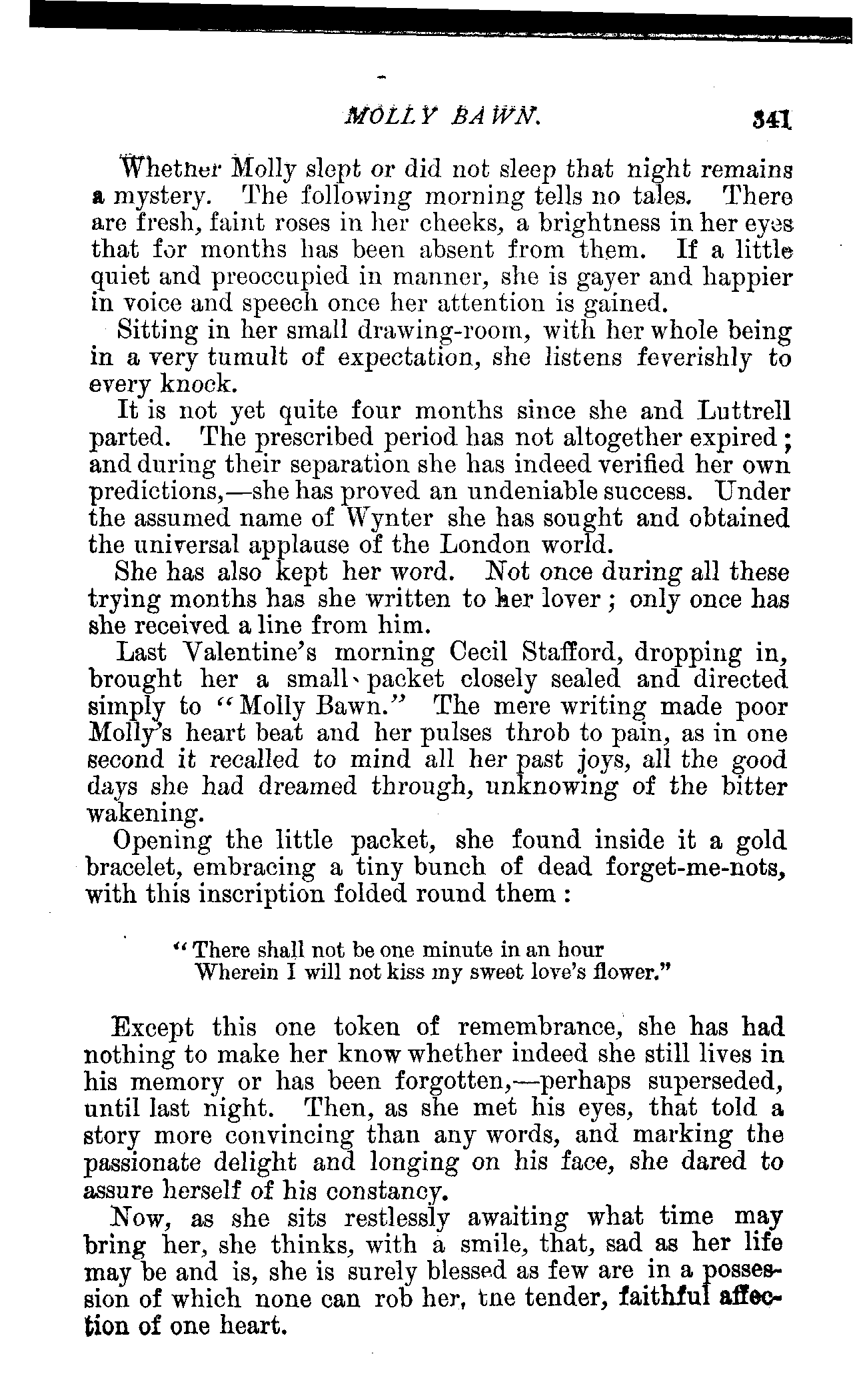 MOLLY BAWN. 341

Whether Molly slept or did not sleep that night remains a mystery. The following morning tells no tales. There are fresh, faint roses in her cheeks, a brightness in her eyes that for months has been absent from them. If a little quiet and preoccupied in manner, she is gayer and happier in voice and speech once her attention is gained.

Sitting in her small drawing-room, with her whole being in a very tumult of expectation, she listens feverishly to every knock.

It is not yet quite four months since she and Luttrell parted. The prescribed period has not altogether expired; and during their separation she has indeed verified her own predictions,—she has proved an undeniable success. Under the assumed name of Wynter she has sought and obtained the universal applause of the London world.

She has also kept her word. Not once during all these trying months has she written to her lover; only once has she received a line from him.

Last Valentine's morning Cecil Stafford, dropping in, brought her a small packet closely sealed and directed simply to "Molly Bawn." The mere writing made poor Molly's heart beat and her pulses throb to pain, as in one second it recalled to mind all her past joys, all the good days she had dreamed through, unknowing of the bitter wakening.

Opening the little packet, she found inside it a gold bracelet, embracing a tiny bunch of dead forget-me-nots, with this inscription folded round them:

"There shall not be one minute in an hour
Wherein I will not kiss my sweet love's flower."

Except this one token of remembrance, she has had nothing to make her know whether indeed she still lives in his memory or has been forgotten,—perhaps superseded, until last night. Then, as she met his eyes, that told a story more convincing than any words, and marking the passionate delight and longing on his face, she dared to assure herself of his constancy.

Now, as she sits restlessly awaiting what time may bring her, she thinks, with a smile, that, sad as her life may be and is, she is surely blessed as few are in a possession of which none can rob her, tne tender, faithful affection of one heart.